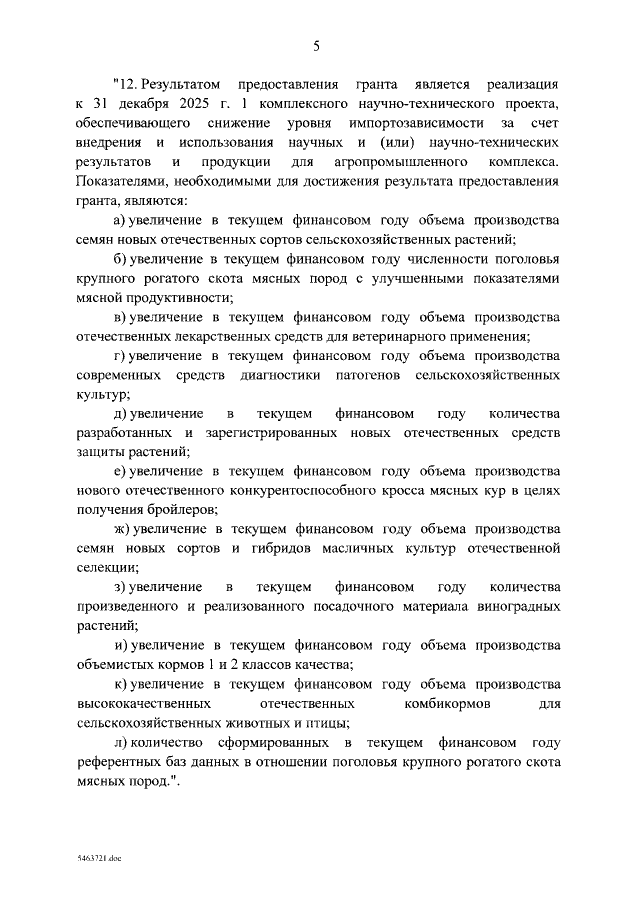 5

"12. Результатом предоставления гранта является реализация к 31 декабря 2025 г. 1 комплексного научно-технического проекта, обеспечивающего снижение уровня импортозависимости за счет внедрения и использования научных и (или) научно-технических результатов и продукции для агропромышленного комплекса. Показателями, необходимыми для достижения результата предоставления гранта, являются:

а) увеличение в текущем финансовом году объема производства семян новых отечественных сортов сельскохозяйственных растений;

б) увеличение в текущем финансовом году численности поголовья крупного рогатого скота мясных пород с улучшенными показателями мясной продуктивности;

в) увеличение в текущем финансовом году объема производства отечественных лекарственных средств для ветеринарного применения;

г) увеличение в текущем финансовом году объема производства современных средств диагностики патогенов сельскохозяйственных культур;

д) увеличение в текущем финансовом году количества разработанных и зарегистрированных новых отечественных средств защиты растений;

е) увеличение в текущем финансовом году объема производства нового отечественного конкурентоспособного кросса мясных кур в целях получения бройлеров;

ж) увеличение в текущем финансовом году объема производства семян новых сортов и гибридов масличных культур отечественной селекции;

з) увеличение в текущем финансовом году количества произведенного и реализованного посадочного материала виноградных растений;

и) увеличение в текущем финансовом году объема производства объемистых кормов 1 и 2 классов качества;

к) увеличение в текущем финансовом году объема производства высококачественных отечественных комбикормов для сельскохозяйственных животных и птицы;

л) количество сформированных в текущем финансовом году референтных баз данных в отношении поголовья крупного рогатого скота мясных пород.".

5463721.doc